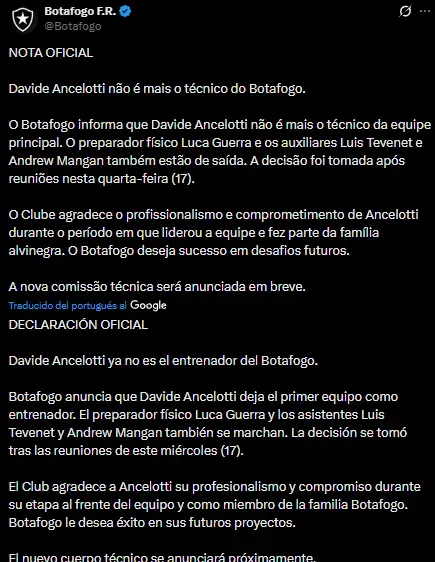 Botafogo F.R.
@Botafogo

NOTA OFICIAL

Davide Ancelotti não é mais o técnico do Botafogo.

O Botafogo informa que Davide Ancelotti não é mais o técnico da equipe principal. O preparador físico Luca Guerra e os auxiliares Luis Tevenet e Andrew Mangan também estão de saída. A decisão foi tomada após reuniões nesta quarta-feira (17).

O Clube agradece o profissionalismo e comprometimento de Ancelotti durante o período em que liderou a equipe e fez parte da família alvinegra. O Botafogo deseja sucesso em desafios futuros.

A nova comissão técnica será anunciada em breve.

Traducido del portugués al Google

DECLARACIÓN OFICIAL

Davide Ancelotti ya no es el entrenador del Botafogo.

Botafogo anuncia que Davide Ancelotti deja el primer equipo como entrenador. El preparador físico Luca Guerra y los asistentes Luis Tevenet y Andrew Mangan también se marchan. La decisión se tomó tras las reuniones de este miércoles (17).

El Club agradece a Ancelotti su profesionalismo y compromiso durante su etapa al frente del equipo y como miembro de la familia Botafogo. Botafogo le desea éxito en sus futuros proyectos.

El nuevo cuerpo técnico se anunciará próximamente.